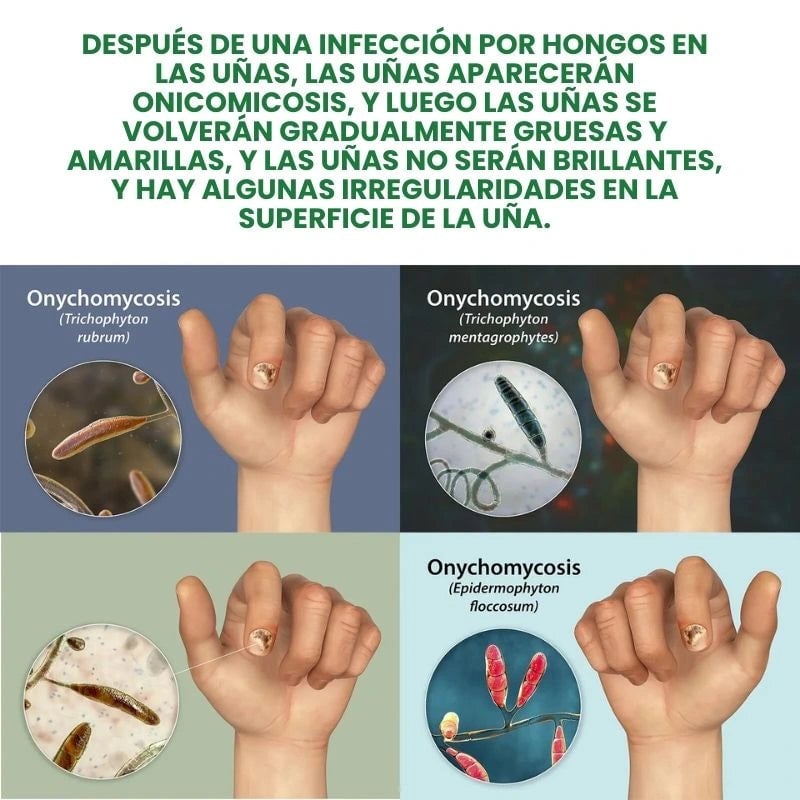 DESPUÉS DE UNA INFECCIÓN POR HONGOS EN LAS UÑAS, LAS UÑAS APARECERÁN ONICOMICOSIS, Y LUEGO LAS UÑAS SE VOLVERÁN GRADUALMENTE GRUESAS Y AMARILLAS, Y LAS UÑAS NO SERÁN BRILLANTES, Y HAY ALGUNAS IRREGULARIDADES EN LA SUPERFICIE DE LA UÑA.

Onychomycosis
(Trichophyton rubrum)

Onychomycosis
(Trichophyton mentagrophytes)

Onychomycosis
(Epidermophyton floccosum)